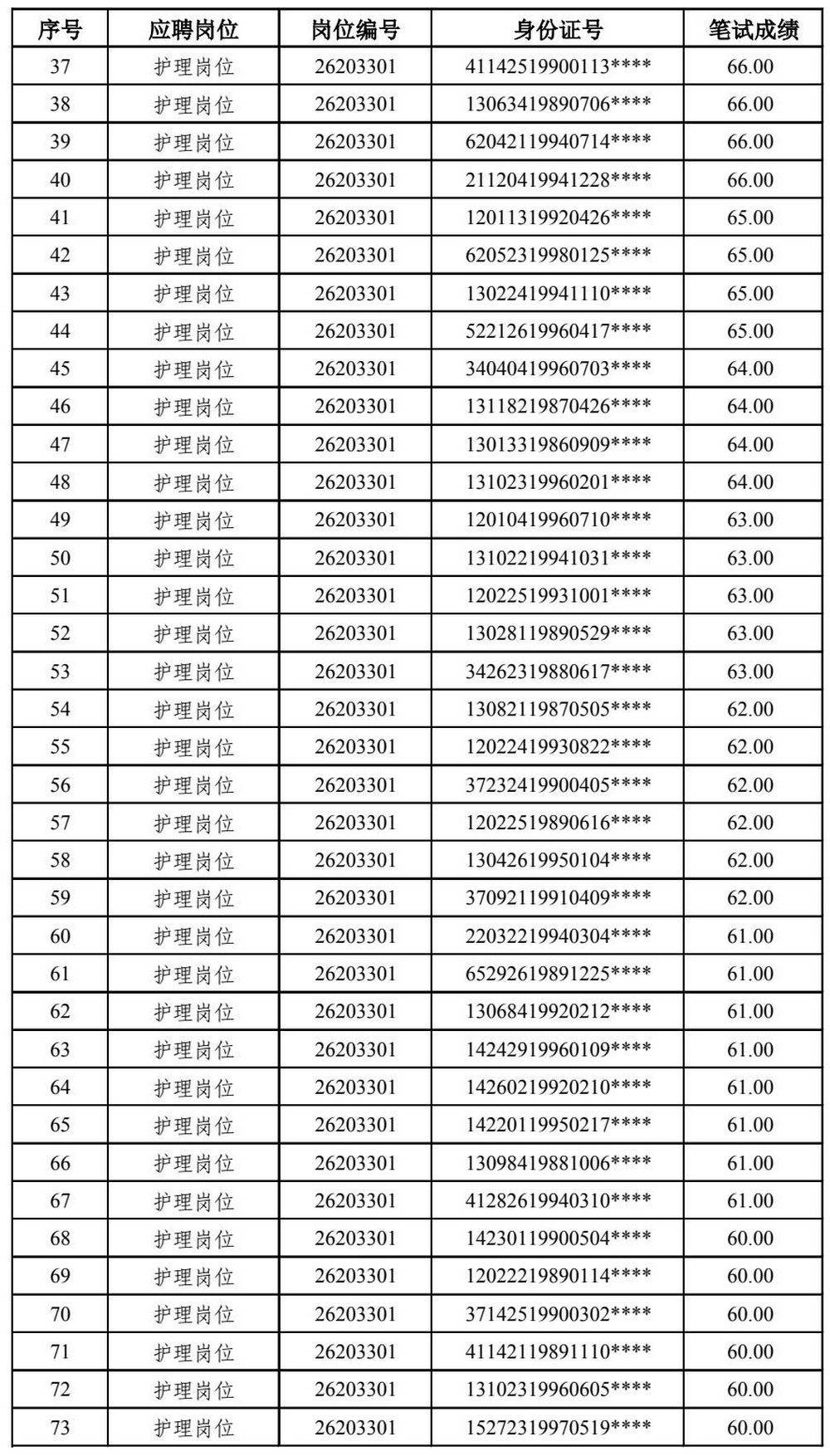 | 序号 | 应聘岗位 | 岗位编号 | 身份证号 | 笔试成绩 |
|---|---|---|---|---|
| 37 | 护理岗位 | 26203301 | 41142519900113**** | 66.00 |
| 38 | 护理岗位 | 26203301 | 13063419890706**** | 66.00 |
| 39 | 护理岗位 | 26203301 | 62042119940714**** | 66.00 |
| 40 | 护理岗位 | 26203301 | 21120419941228**** | 66.00 |
| 41 | 护理岗位 | 26203301 | 12011319920426**** | 65.00 |
| 42 | 护理岗位 | 26203301 | 62052319980125**** | 65.00 |
| 43 | 护理岗位 | 26203301 | 13022419941110**** | 65.00 |
| 44 | 护理岗位 | 26203301 | 52212619960417**** | 65.00 |
| 45 | 护理岗位 | 26203301 | 34040419960703**** | 64.00 |
| 46 | 护理岗位 | 26203301 | 13118219870426**** | 64.00 |
| 47 | 护理岗位 | 26203301 | 13013319860909**** | 64.00 |
| 48 | 护理岗位 | 26203301 | 13102319960201**** | 64.00 |
| 49 | 护理岗位 | 26203301 | 12010419960710**** | 63.00 |
| 50 | 护理岗位 | 26203301 | 13102219941031**** | 63.00 |
| 51 | 护理岗位 | 26203301 | 12022519931001**** | 63.00 |
| 52 | 护理岗位 | 26203301 | 13028119890529**** | 63.00 |
| 53 | 护理岗位 | 26203301 | 34262319880617**** | 63.00 |
| 54 | 护理岗位 | 26203301 | 13082119870505**** | 62.00 |
| 55 | 护理岗位 | 26203301 | 12022419930822**** | 62.00 |
| 56 | 护理岗位 | 26203301 | 37232419900405**** | 62.00 |
| 57 | 护理岗位 | 26203301 | 12022519890616**** | 62.00 |
| 58 | 护理岗位 | 26203301 | 13042619950104**** | 62.00 |
| 59 | 护理岗位 | 26203301 | 37092119910409**** | 62.00 |
| 60 | 护理岗位 | 26203301 | 22032219940304**** | 61.00 |
| 61 | 护理岗位 | 26203301 | 65292619891225**** | 61.00 |
| 62 | 护理岗位 | 26203301 | 13068419920212**** | 61.00 |
| 63 | 护理岗位 | 26203301 | 14242919960109**** | 61.00 |
| 64 | 护理岗位 | 26203301 | 14260219920210**** | 61.00 |
| 65 | 护理岗位 | 26203301 | 14220119950217**** | 61.00 |
| 66 | 护理岗位 | 26203301 | 13098419881006**** | 61.00 |
| 67 | 护理岗位 | 26203301 | 41282619940310**** | 61.00 |
| 68 | 护理岗位 | 26203301 | 14230119900504**** | 60.00 |
| 69 | 护理岗位 | 26203301 | 12022219890114**** | 60.00 |
| 70 | 护理岗位 | 26203301 | 37142519900302**** | 60.00 |
| 71 | 护理岗位 | 26203301 | 41142119891110**** | 60.00 |
| 72 | 护理岗位 | 26203301 | 13102319960605**** | 60.00 |
| 73 | 护理岗位 | 26203301 | 15272319970519**** | 60.00 |